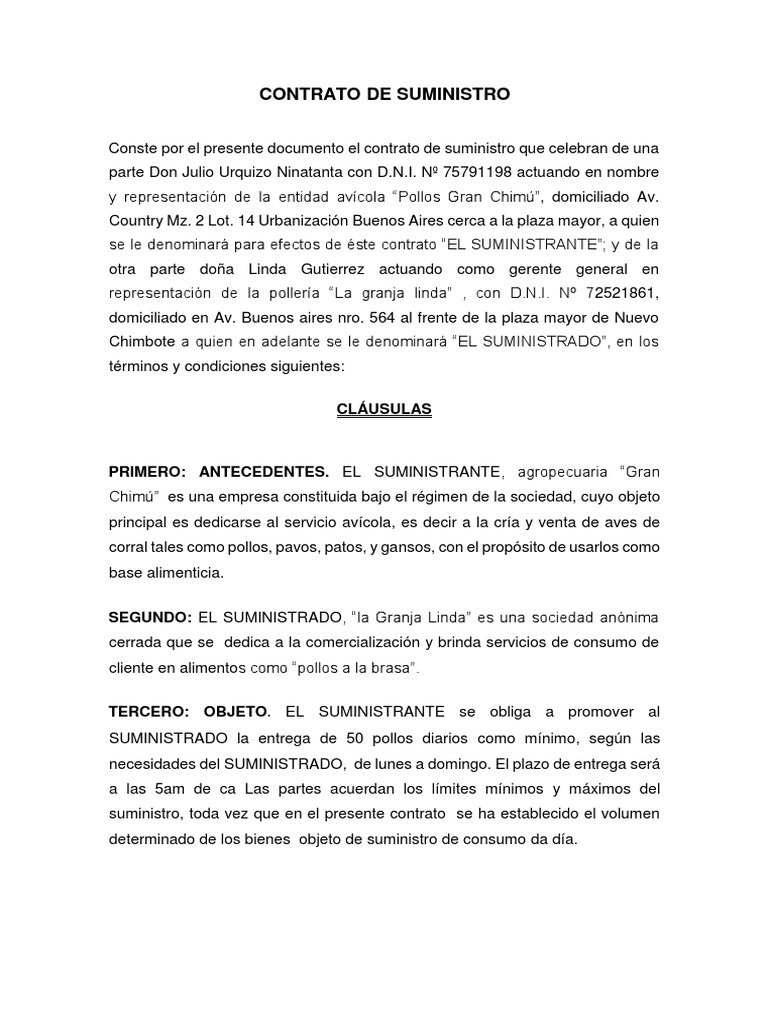 CONTRATO DE SUMINISTRO

Conste por el presente documento el contrato de suministro que celebran de una parte Don Julio Urquizo Ninatanta con D.N.I. Nº 75791198 actuando en nombre y representación de la entidad avícola “Pollos Gran Chimú”, domiciliado Av. Country Mz. 2 Lot. 14 Urbanización Buenos Aires cerca a la plaza mayor, a quien se le denominará para efectos de éste contrato “EL SUMINISTRANTE”; y de la otra parte doña Linda Gutierrez actuando como gerente general en representación de la pollería “La granja linda” , con D.N.I. Nº 72521861, domiciliado en Av. Buenos aires nro. 564 al frente de la plaza mayor de Nuevo Chimbote a quien en adelante se le denominará “EL SUMINISTRADO”, en los términos y condiciones siguientes:

CLÁUSULAS

PRIMERO: ANTECEDENTES. EL SUMINISTRANTE, agropecuaria “Gran Chimú” es una empresa constituida bajo el régimen de la sociedad, cuyo objeto principal es dedicarse al servicio avícola, es decir a la cría y venta de aves de corral tales como pollos, pavos, patos, y gansos, con el propósito de usarlos como base alimenticia.

SEGUNDO: EL SUMINISTRADO, “la Granja Linda” es una sociedad anónima cerrada que se dedica a la comercialización y brinda servicios de consumo de cliente en alimentos como “pollos a la brasa”.

TERCERO: OBJETO. EL SUMINISTRANTE se obliga a promover al SUMINISTRADO la entrega de 50 pollos diarios como mínimo, según las necesidades del SUMINISTRADO, de lunes a domingo. El plazo de entrega será a las 5am de ca Las partes acuerdan los límites mínimos y máximos del suministro, toda vez que en el presente contrato se ha establecido el volumen determinado de los bienes objeto de suministro de consumo da día.